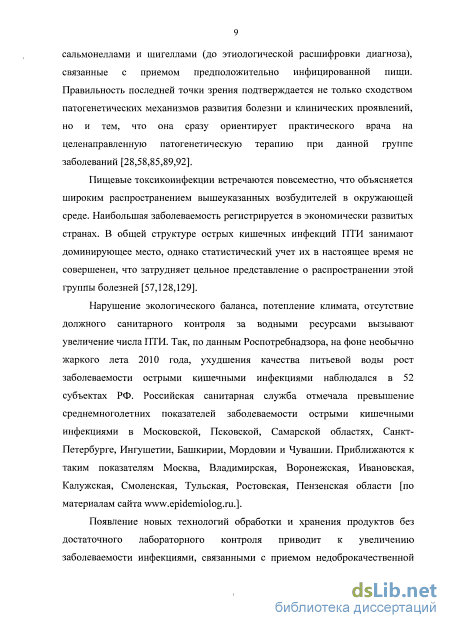 9

сальмонеллами и шигеллами (до этиологической расшифровки диагноза), связанные с приемом предположительно инфицированной пищи. Правильность последней точки зрения подтверждается не только сходством патогенетических механизмов развития болезни и клинических проявлений, но и тем, что она сразу ориентирует практического врача на целенаправленную патогенетическую терапию при данной группе заболеваний [28,58,85,89,92].

Пищевые токсикоинфекции встречаются повсеместно, что объясняется широким распространением вышеуказанных возбудителей в окружающей среде. Наибольшая заболеваемость регистрируется в экономически развитых странах. В общей структуре острых кишечных инфекций ПТИ занимают доминирующее место, однако статистический учет их в настоящее время не совершенен, что затрудняет цельное представление о распространении этой группы болезней [57,128,129].

Нарушение экологического баланса, потепление климата, отсутствие должного санитарного контроля за водными ресурсами вызывают увеличение числа ПТИ. Так, по данным Роспотребнадзора, на фоне необычно жаркого лета 2010 года, ухудшения качества питьевой воды рост заболеваемости острыми кишечными инфекциями наблюдался в 52 субъектах РФ. Российская санитарная служба отмечала превышение среднемноголетних показателей заболеваемости острыми кишечными инфекциями в Московской, Псковской, Самарской областях, Санкт-Петербурге, Ингушетии, Башкирии, Мордовии и Чувашии. Приближаются к таким показателям Москва, Владимирская, Воронежская, Ивановская, Калужская, Смоленская, Тульская, Ростовская, Пензенская области [по материалам сайта www.epidemiolog.ru.].

Появление новых технологий обработки и хранения продуктов без достаточного лабораторного контроля приводит к увеличению заболеваемости инфекциями, связанными с приемом недоброкачественной

dsLib.net
библиотека диссертаций